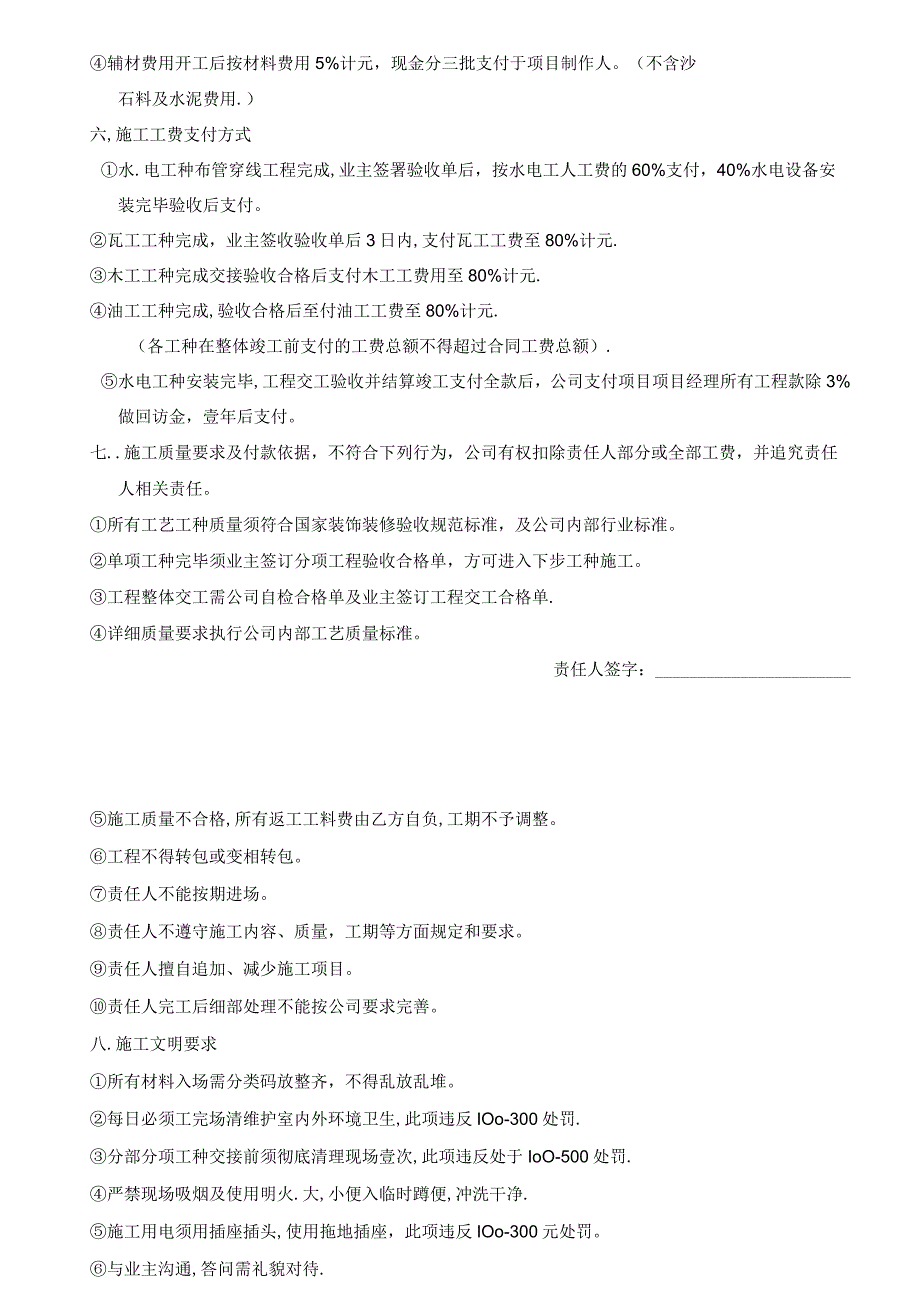 ④辅材费用开工后按材料费用5%计元，现金分三批支付于项目制作人。（不含沙石料及水泥费用.）

六,施工工费支付方式

①水.电工种布管穿线工程完成,业主签署验收单后，按水电工人工费的60%支付，40%水电设备安装完毕验收后支付。

②瓦工工种完成，业主签收验收单后3日内,支付瓦工工费至80%计元.

③木工工种完成交接验收合格后支付木工工费用至80%计元.

④油工工种完成,验收合格后至付油工工费至80%计元.

（各工种在整体竣工前支付的工费总额不得超过合同工费总额）.

⑤水电工种安装完毕,工程交工验收并结算竣工支付全款后，公司支付项目项目经理所有工程款除3%做回访金，壹年后支付。

七..施工质量要求及付款依据，不符合下列行为，公司有权扣除责任人部分或全部工费，并追究责任人相关责任。

①所有工艺工种质量须符合国家装饰装修验收规范标准，及公司内部行业标准。

②单项工种完毕须业主签订分项工程验收合格单，方可进入下步工种施工。

③工程整体交工需公司自检合格单及业主签订工程交工合格单.

④详细质量要求执行公司内部工艺质量标准。

责任人签字：______________________

⑤施工质量不合格,所有返工工料费由乙方自负,工期不予调整。

⑥工程不得转包或变相转包。

⑦责任人不能按期进场。

⑧责任人不遵守施工内容、质量，工期等方面规定和要求。

⑨责任人擅自追加、减少施工项目。

⑩责任人完工后细部处理不能按公司要求完善。

八.施工文明要求

①所有材料入场需分类码放整齐，不得乱放乱堆。

②每日必须工完场清维护室内外环境卫生,此项违反IOo-300处罚.

③分部分项工种交接前须彻底清理现场壹次,此项违反处于IoO-500处罚.

④严禁现场吸烟及使用明火.大,小便入临时蹲便,冲洗干净.

⑤施工用电须用插座插头,使用拖地插座，此项违反IOo-300元处罚。

⑥与业主沟通,答问需礼貌对待.